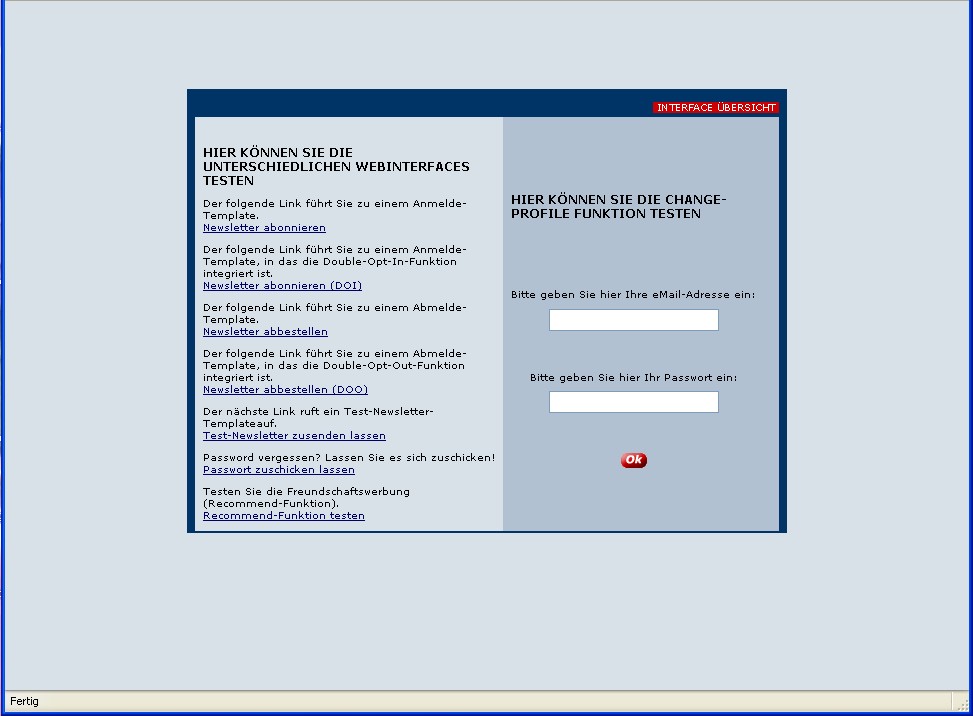 INTERFACE ÜBERSICHT

HIER KÖNNEN SIE DIE UNTERSCHIEDLICHEN WEBINTERFACES TESTEN

Der folgende Link führt Sie zu einem Anmelde-Template.
Newsletter abonnieren

Der folgende Link führt Sie zu einem Anmelde-Template, in das die Double-Opt-In-Funktion integriert ist.
Newsletter abonnieren (DOI)

Der folgende Link führt Sie zu einem Abmelde-Template.
Newsletter abbestellen

Der folgende Link führt Sie zu einem Abmelde-Template, in das die Double-Opt-Out-Funktion integriert ist.
Newsletter abbestellen (DOO)

Der nächste Link ruft ein Test-Newsletter-Templateauf.
Test-Newsletter zusenden lassen

Password vergessen? Lassen Sie es sich zuschicken!
Passwort zuschicken lassen

Testen Sie die Freundschaftswerbung (Recommend-Funktion).
Recommend-Funktion testen

HIER KÖNNEN SIE DIE CHANGE-PROFILE FUNKTION TESTEN

Bitte geben Sie hier Ihre eMail-Adresse ein:

Bitte geben Sie hier Ihr Passwort ein:

Ok

Fertig